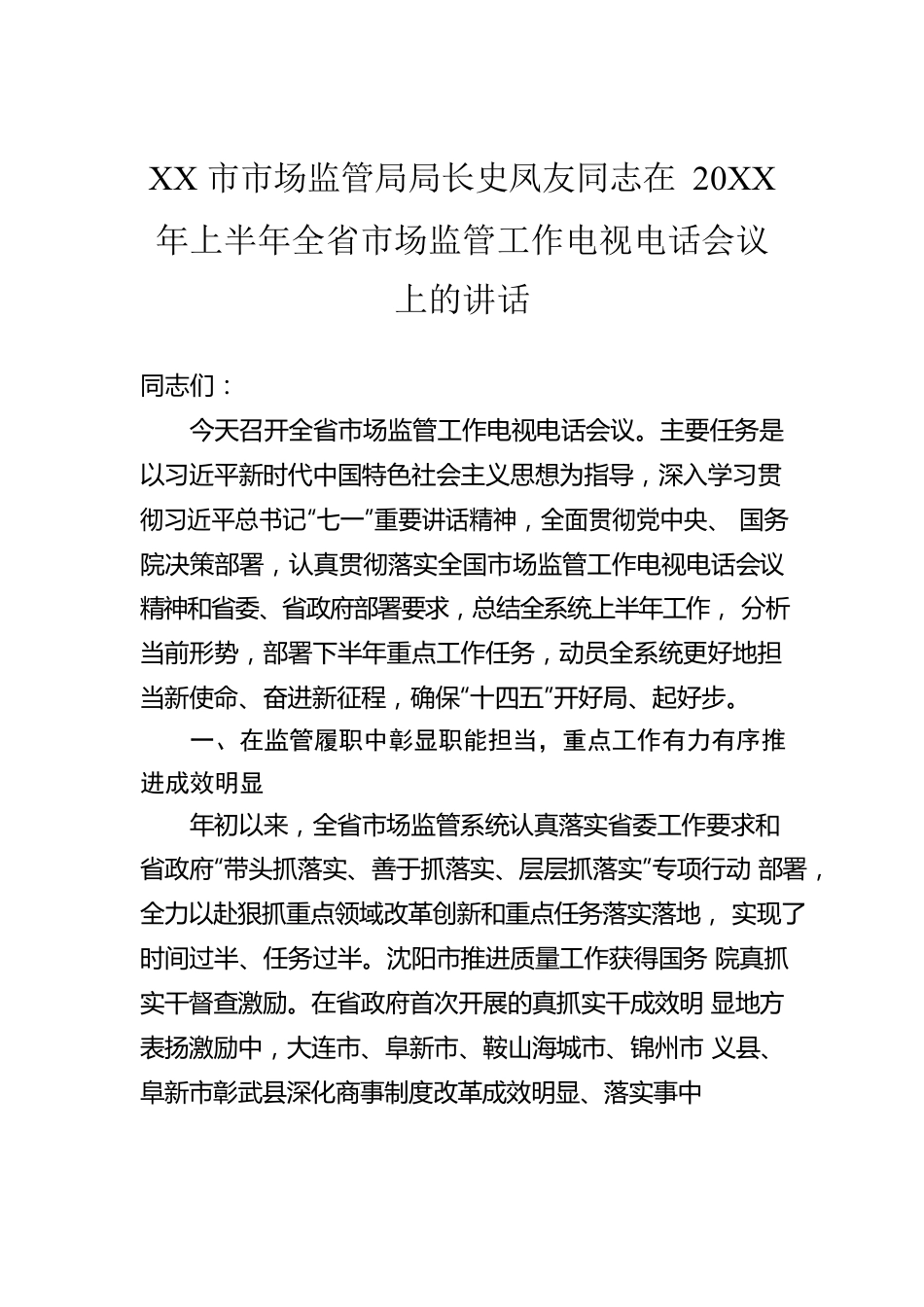 XX 市市场监管局局长史凤友同志在 20XX 年上半年全省市场监管工作电视电话会议上的讲话

同志们：

今天召开全省市场监管工作电视电话会议。主要任务是以习近平新时代中国特色社会主义思想为指导，深入学习贯彻习近平总书记“七一”重要讲话精神，全面贯彻党中央、 国务院决策部署，认真贯彻落实全国市场监管工作电视电话会议精神和省委、省政府部署要求，总结全系统上半年工作， 分析当前形势，部署下半年重点工作任务，动员全系统更好地担当新使命、奋进新征程，确保“十四五”开好局、起好步。

一、在监管履职中彰显职能担当，重点工作有力有序推进成效明显

年初以来，全省市场监管系统认真落实省委工作要求和省政府“带头抓落实、善于抓落实、层层抓落实”专项行动 部署，全力以赴狠抓重点领域改革创新和重点任务落实落地， 实现了时间过半、任务过半。沈阳市推进质量工作获得国务 院真抓实干督查激励。在省政府首次开展的真抓实干成效明 显地方表扬激励中，大连市、阜新市、鞍山海城市、锦州市 义县、阜新市彰武县深化商事制度改革成效明显、落实事中